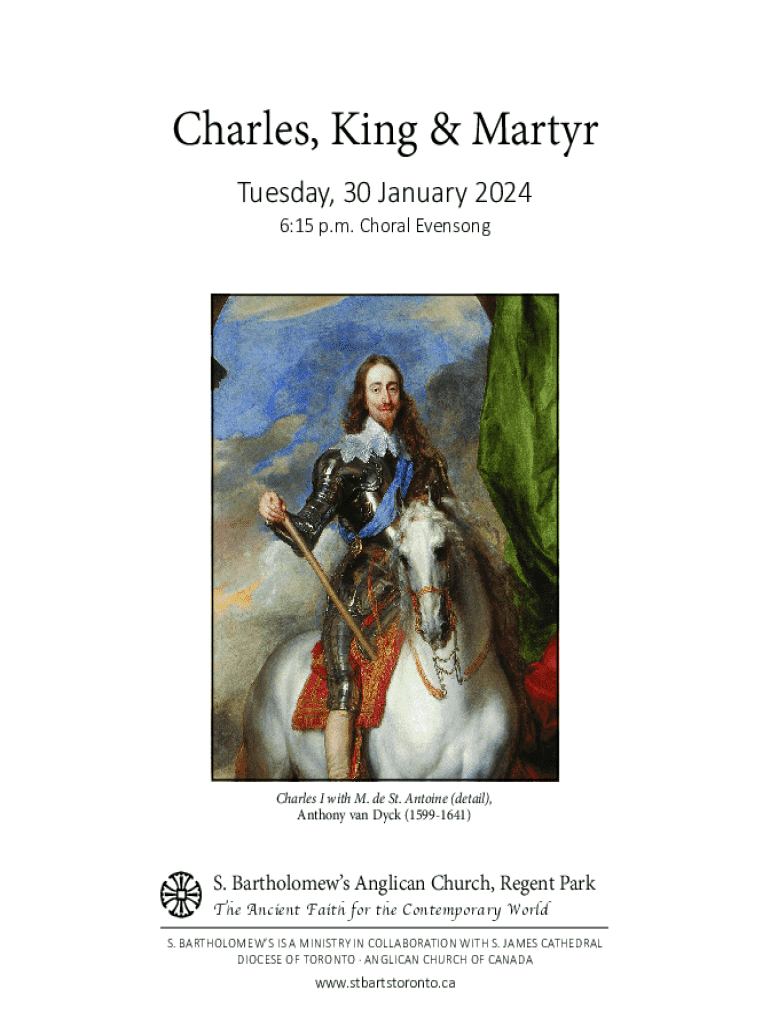 Charles, King & Martyr

Tuesday, 30 January 2024

6:15 p.m. Choral Evensong

Charles I with M. de St. Antoine (detail),
Anthony van Dyck (1599-1641)

S. Bartholomew's Anglican Church, Regent Park
The Ancient Faith for the Contemporary World

S. BARTHOLOMEW'S IS A MINISTRY IN COLLABORATION WITH S. JAMES CATHEDRAL
DIOCESE OF TORONTO · ANGLICAN CHURCH OF CANADA

www.stbartstoronto.ca